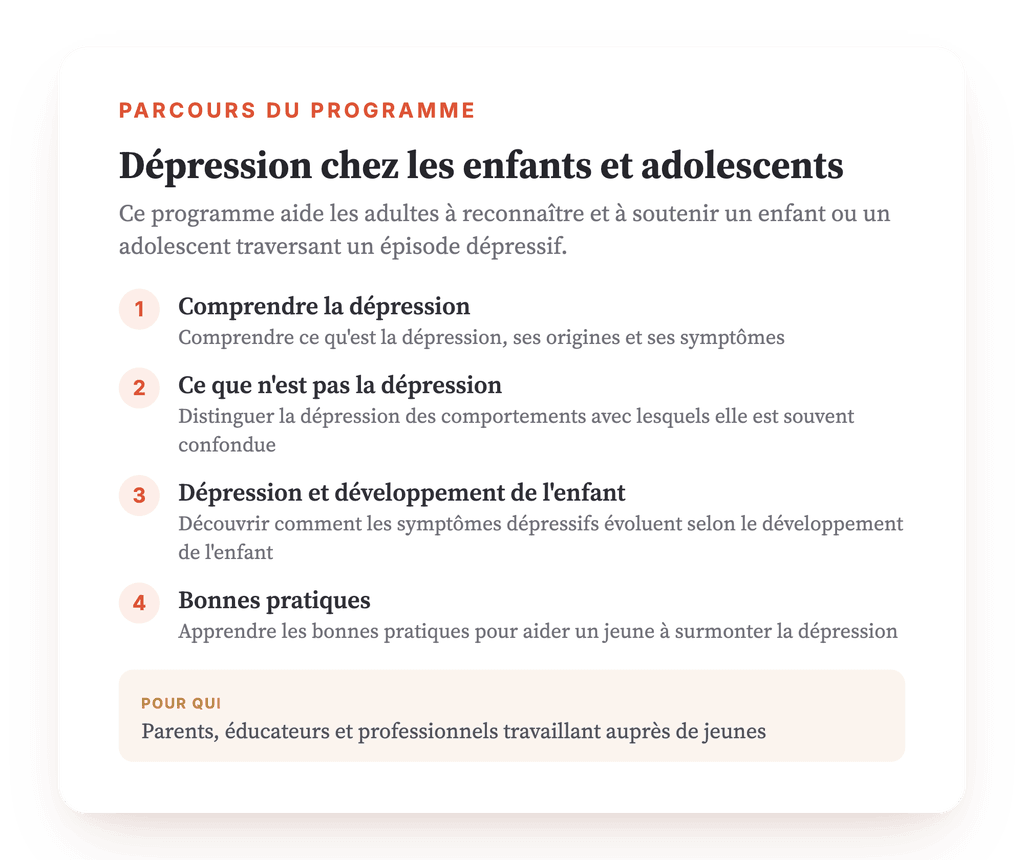 PARCOURS DU PROGRAMME

Dépression chez les enfants et adolescents

Ce programme aide les adultes à reconnaître et à soutenir un enfant ou un adolescent traversant un épisode dépressif.

1
Comprendre la dépression
Comprendre ce qu'est la dépression, ses origines et ses symptômes

2
Ce que n'est pas la dépression
Distinguer la dépression des comportements avec lesquels elle est souvent confondue

3
Dépression et développement de l'enfant
Découvrir comment les symptômes dépressifs évoluent selon le développement de l'enfant

4
Bonnes pratiques
Apprendre les bonnes pratiques pour aider un jeune à surmonter la dépression

POUR QUI
Parents, éducateurs et professionnels travaillant auprès de jeunes